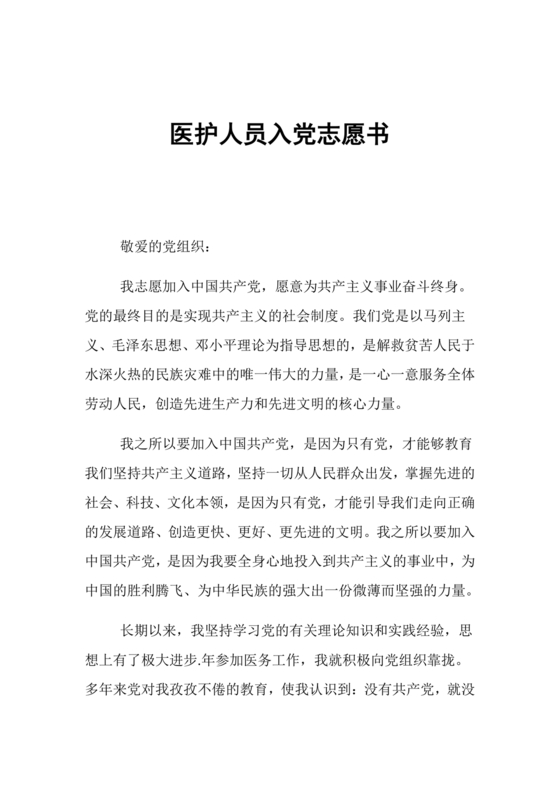 医护人员入党志愿书

敬爱的党组织：

我志愿加入中国共产党，愿意为共产主义事业奋斗终身。党的最终目的是实现共产主义的社会制度。我们党是以马列主义、毛泽东思想、邓小平理论为指导思想的，是解救贫苦人民于水深火热的民族灾难中的唯一伟大的力量，是一心一意服务全体劳动人民，创造先进生产力和先进文明的核心力量。

我之所以要加入中国共产党，是因为只有党，才能够教育我们坚持共产主义道路，坚持一切从人民群众出发，掌握先进的社会、科技、文化本领，是因为只有党，才能引导我们走向正确的发展道路、创造更快、更好、更先进的文明。我之所以要加入中国共产党，是因为我要全身心地投入到共产主义的事业中，为中国的胜利腾飞、为中华民族的强大出一份微薄而坚强的力量。

长期以来，我坚持学习党的有关理论知识和实践经验，思想上有了极大进步.年参加医务工作，我就积极向党组织靠拢。多年来党对我孜孜不倦的教育，使我认识到：没有共产党，就没